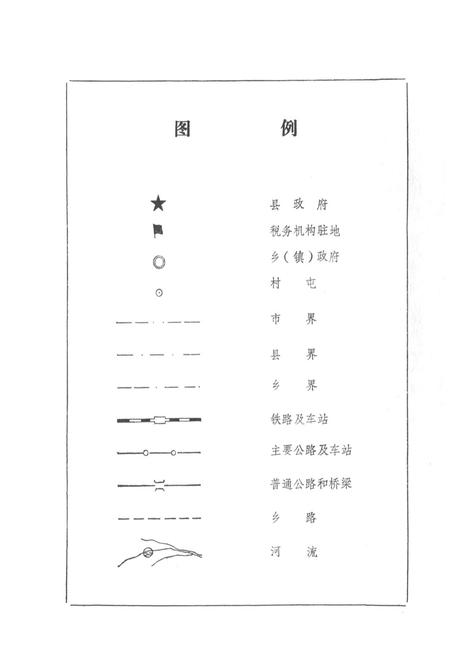 图 例

县 政 府

税务机构驻地

乡（镇）政府

村 屯

市 界

县 界

乡 界

铁路及车站

主要公路及车站

普通公路和桥梁

乡 路

河 流